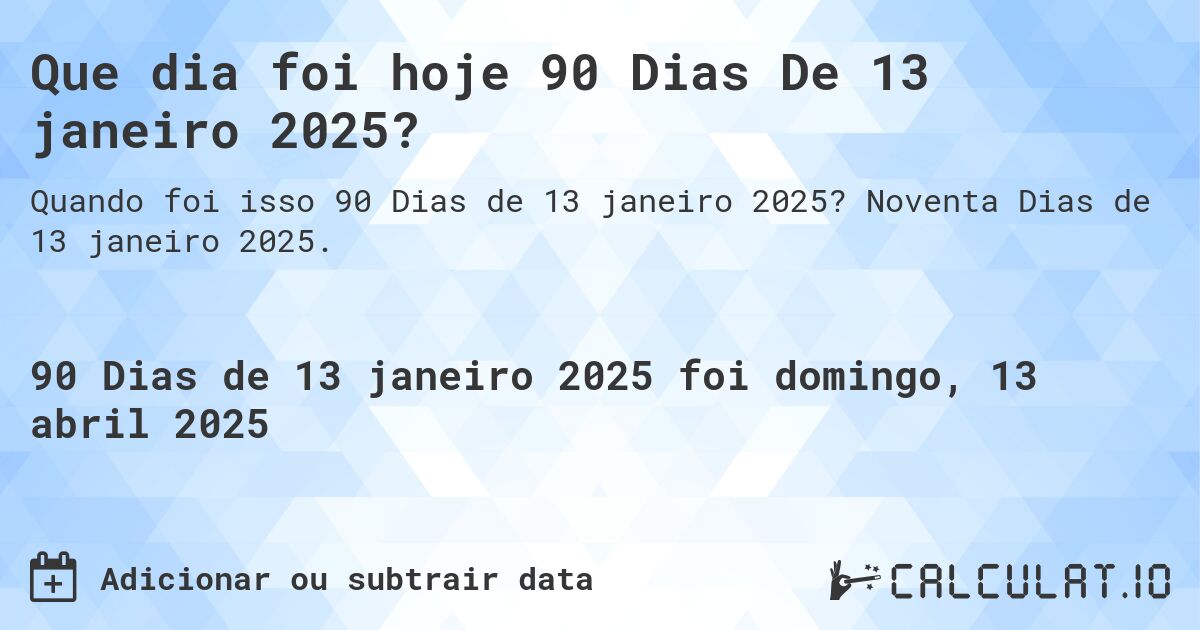 Que dia foi hoje 90 Dias De 13 janeiro 2025?

Quando foi isso 90 Dias de 13 janeiro 2025? Noventa Dias de 13 janeiro 2025.

90 Dias de 13 janeiro 2025 foi domingo, 13 abril 2025

Adicionar ou subtrair data

CALCULAT.IO